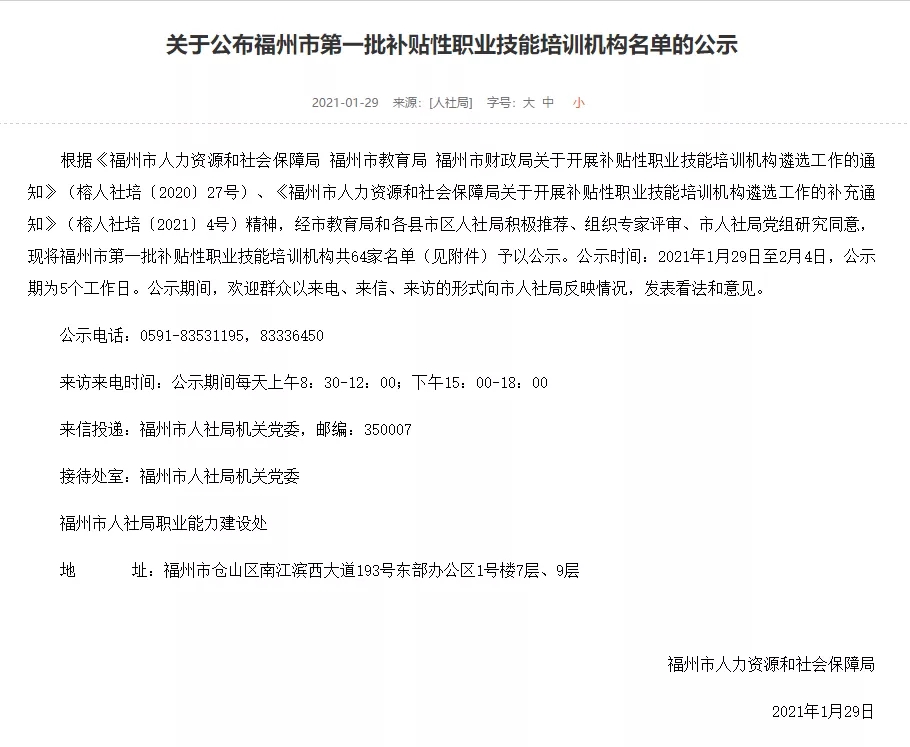 关于公布福州市第一批补贴性职业技能培训机构名单的公示

2021-01-29 来源：[人社局] 字号：大 中 小

根据《福州市人力资源和社会保障局 福州市教育局 福州市财政局关于开展补贴性职业技能培训机构遴选工作的通知》（榕人社培〔2020〕27号）、《福州市人力资源和社会保障局关于开展补贴性职业技能培训机构遴选工作的补充通知》（榕人社培〔2021〕4号）精神，经市教育局和各县市区人社局积极推荐、组织专家评审、市人社局党组研究同意，现将福州市第一批补贴性职业技能培训机构共64家名单（见附件）予以公示。公示时间：2021年1月29日至2月4日，公示期为5个工作日。公示期间，欢迎群众以来电、来信、来访的形式向市人社局反映情况，发表看法和意见。

公示电话：0591-83531195，83336450

来访来电时间：公示期间每天上午8：30-12：00；下午15：00-18：00

来信投递：福州市人社局机关党委，邮编：350007

接待处室：福州市人社局机关党委

福州市人社局职业能力建设处

地 址：福州市仓山区南江滨西大道193号东部办公区1号楼7层、9层

福州市人力资源和社会保障局

2021年1月29日